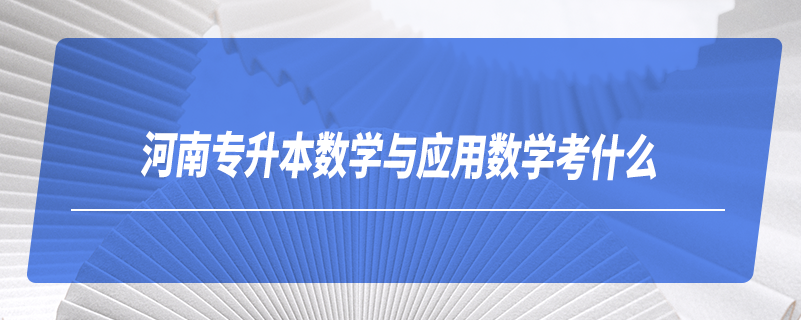 河南专升本数学与应用数学考什么